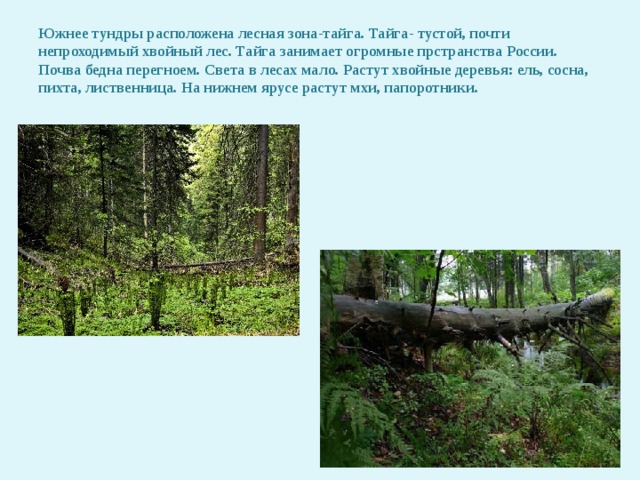 Южнее тундры расположена лесная зона-тайга. Тайга- тустой, почти непроходимый хвойный лес. Тайга занимает огромные прстранства России. Почва бедна перегноем. Света в лесах мало. Растут хвойные деревья: ель, сосна, пихта, лиственница. На нижнем ярусе растут мхи, папоротники.